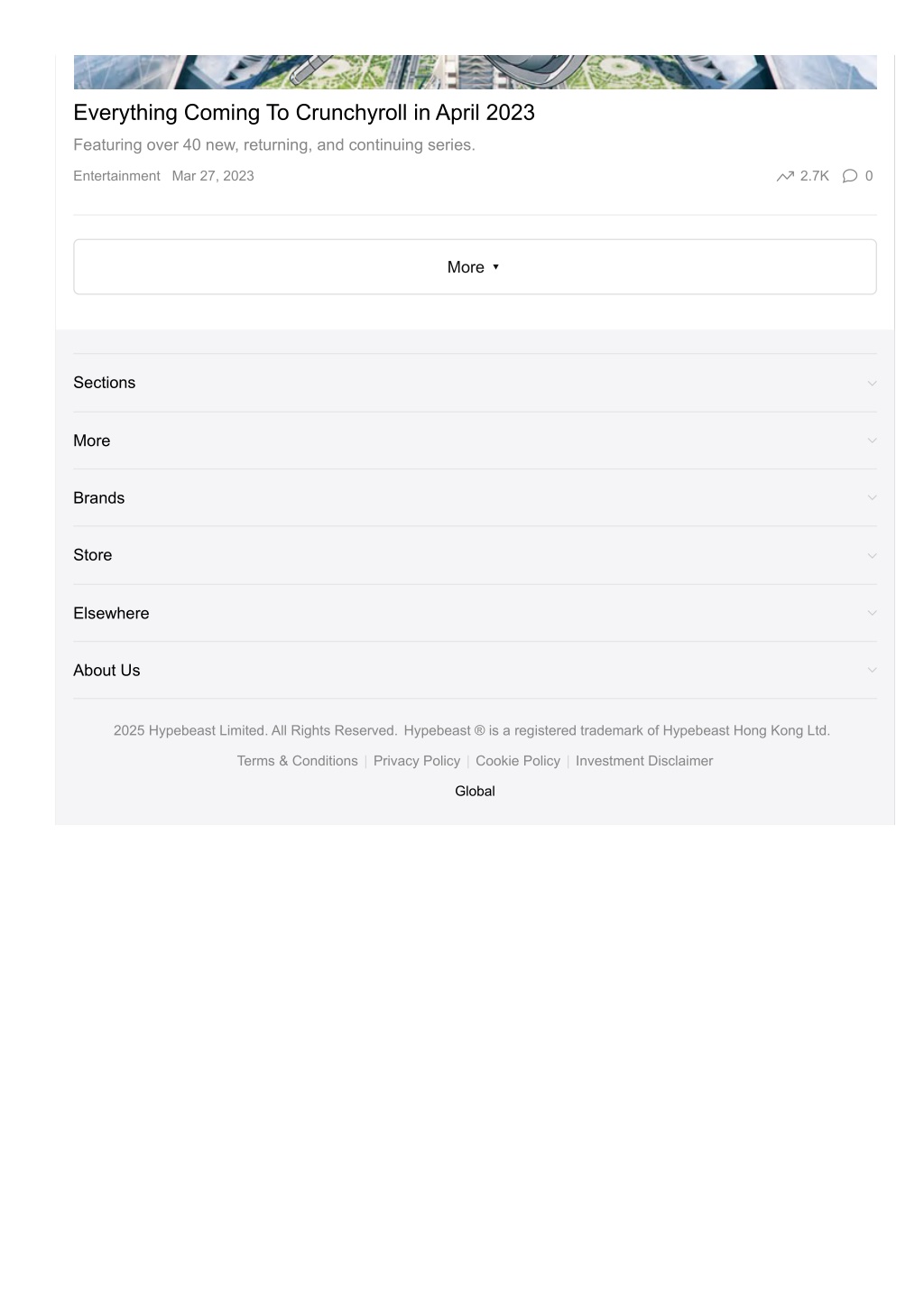 Everything Coming To Crunchyroll in April 2023

Featuring over 40 new, returning, and continuing series.

Entertainment Mar 27, 2023

2.7K 0

More ▾

Sections

More

Brands

Store

Elsewhere

About Us

2025 Hypebeast Limited. All Rights Reserved. Hypebeast ® is a registered trademark of Hypebeast Hong Kong Ltd.

Terms & Conditions | Privacy Policy | Cookie Policy | Investment Disclaimer

Global